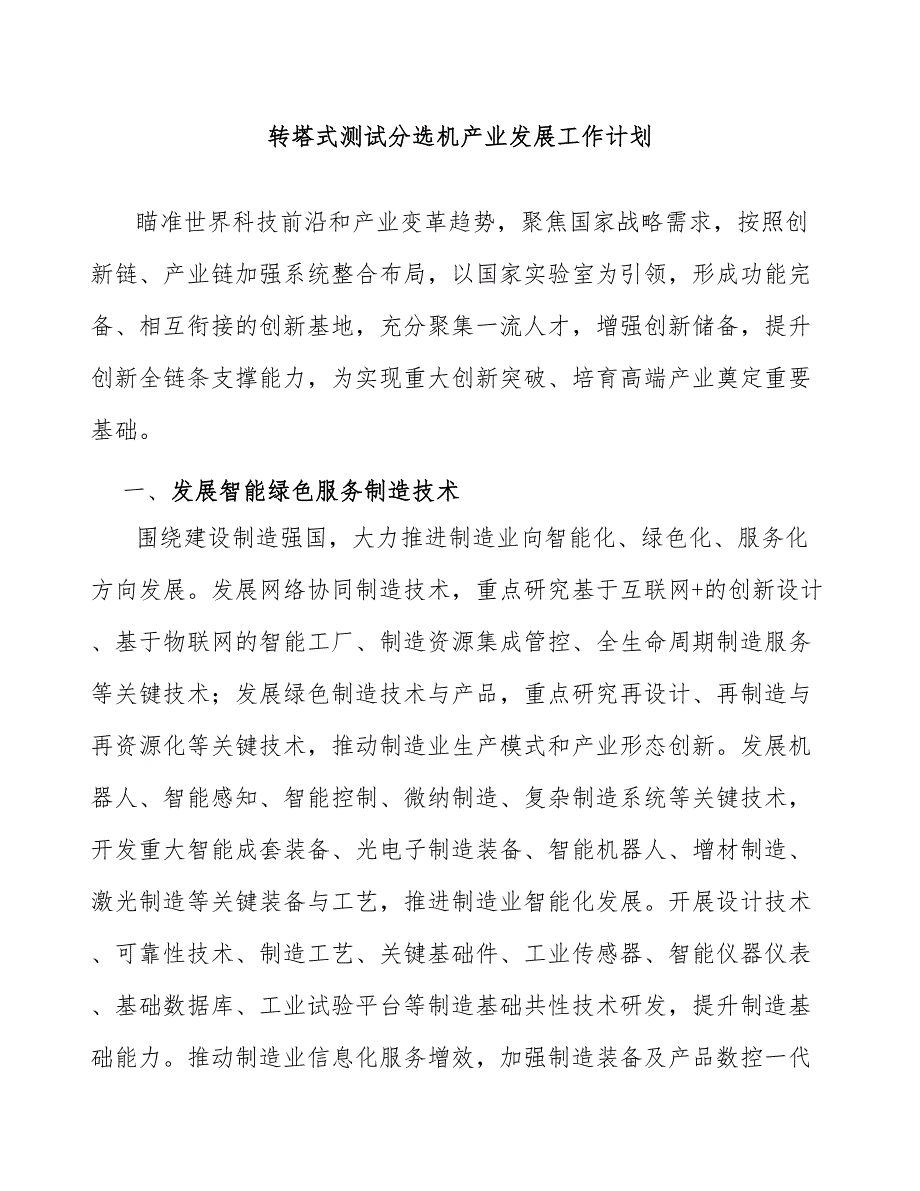 转塔式测试分选机产业发展工作计划

瞄准世界科技前沿和产业变革趋势，聚焦国家战略需求，按照创新链、产业链加强系统整合布局，以国家实验室为引领，形成功能完备、相互衔接的创新基地，充分聚集一流人才，增强创新储备，提升创新全链条支撑能力，为实现重大创新突破、培育高端产业奠定重要基础。

一、发展智能绿色服务制造技术

围绕建设制造强国，大力推进制造业向智能化、绿色化、服务化方向发展。发展网络协同制造技术，重点研究基于互联网+的创新设计、基于物联网的智能工厂、制造资源集成管控、全生命周期制造服务等关键技术；发展绿色制造技术与产品，重点研究再设计、再制造与再资源化等关键技术，推动制造业生产模式和产业形态创新。发展机器人、智能感知、智能控制、微纳制造、复杂制造系统等关键技术，开发重大智能成套装备、光电子制造装备、智能机器人、增材制造、激光制造等关键装备与工艺，推进制造业智能化发展。开展设计技术、可靠性技术、制造工艺、关键基础件、工业传感器、智能仪器仪表、基础数据库、工业试验平台等制造基础共性技术研发，提升制造基础能力。推动制造业信息化服务增效，加强制造装备及产品数控一代